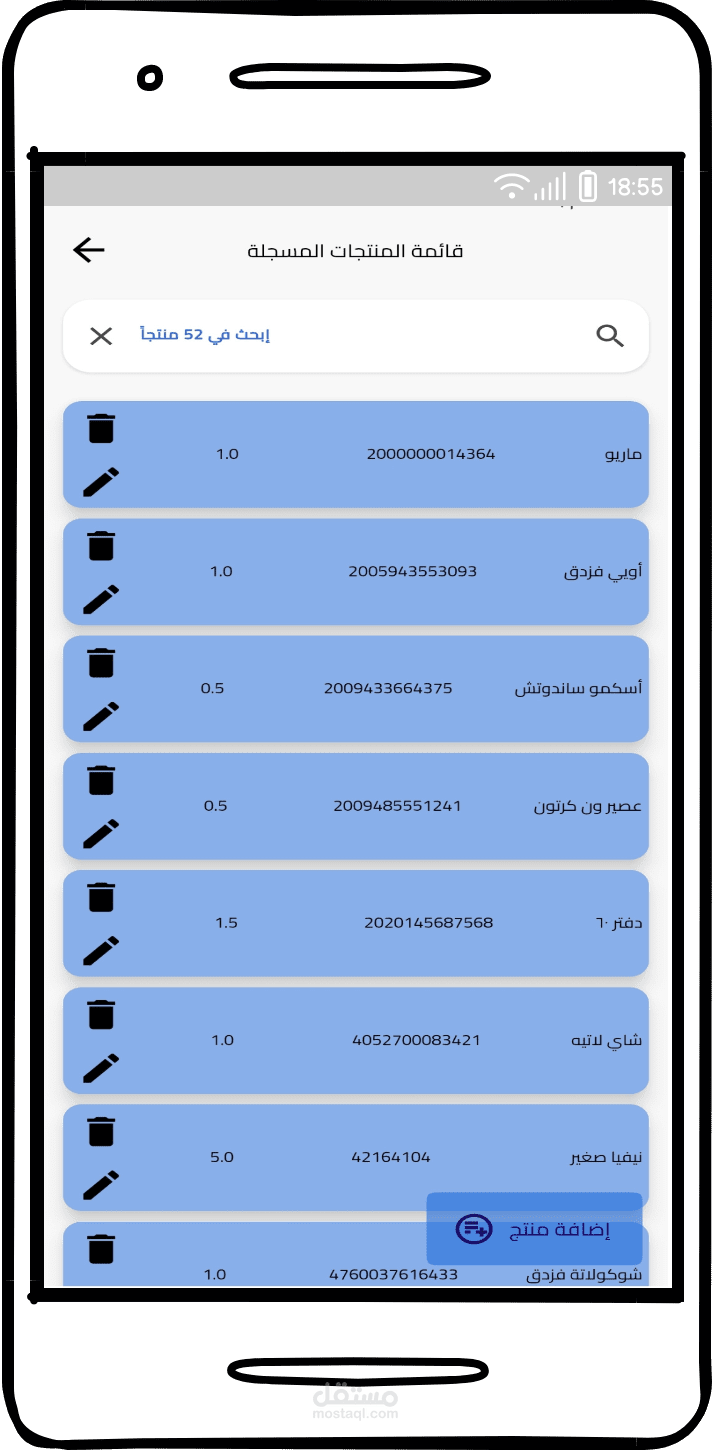 18:55

قائمة المنتجات المسجلة

إبحث في 52 منتجاً

ماريو 2000000014364 1.0

أوبي فزدق 2005943553093 1.0

أسكمو ساندوتش 2009433664375 0.5

عصير ون كرتون 2009485551241 0.5

دفتر ٦٠ 2020145687568 1.5

شاي لاتيه 4052700083421 1.0

نيفيا صغير 42164104 5.0

إضافة منتج

شوكولاتة فزدق 4760037616433 1.0

مستقل
mostaql.com